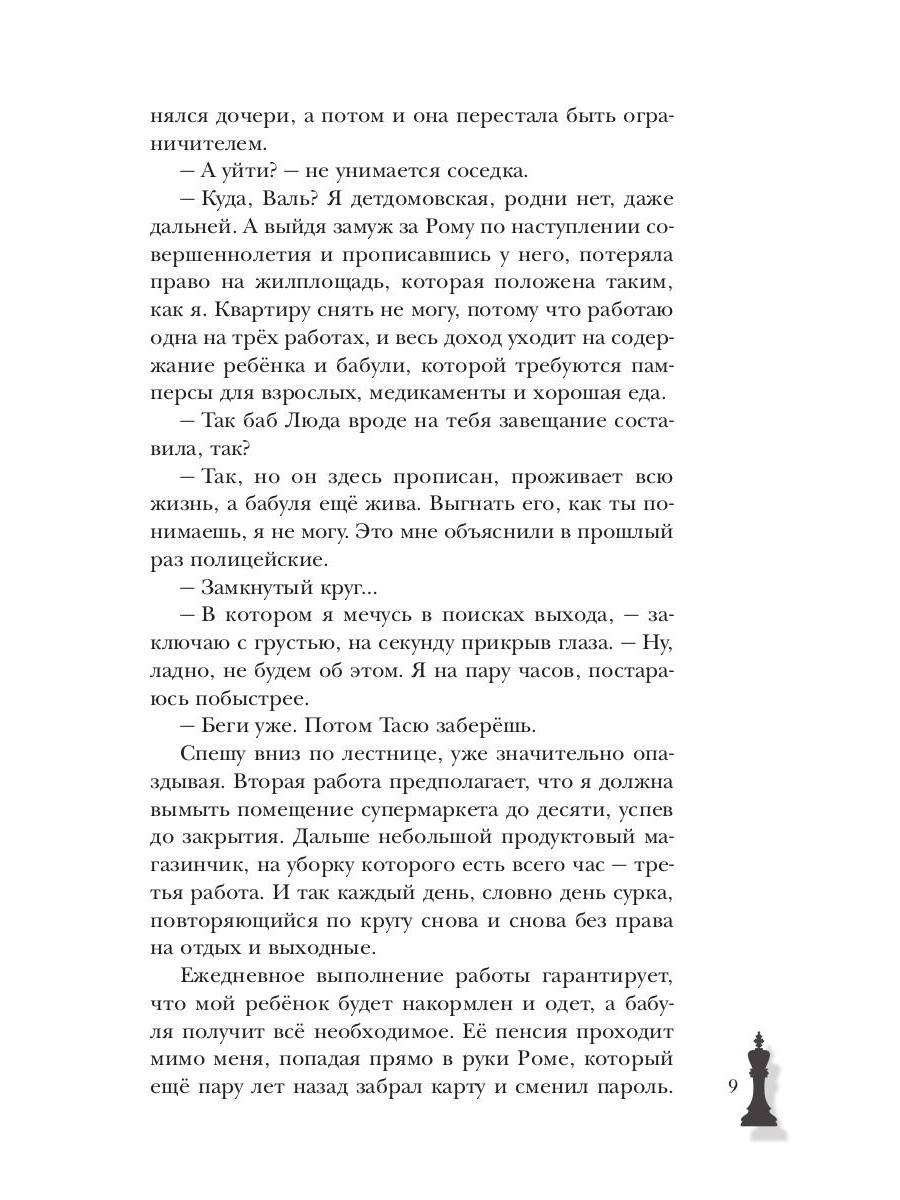 нялся дочери, а потом и она перестала быть ограничителем.

— А уйти? — не унимается соседка.

— Куда, Валь? Я детдомовская, родни нет, даже дальней. А выйдя замуж за Рому по наступлении совершеннолетия и прописавшись у него, потеряла право на жилплощадь, которая положена таким, как я. Квартиру снять не могу, потому что работаю одна на трёх работах, и весь доход уходит на содержание ребёнка и бабули, которой требуются памперсы для взрослых, медикаменты и хорошая еда.

— Так баб Люда вроде на тебя завещание составила, так?

— Так, но он здесь прописан, проживает всю жизнь, а бабуля ещё жива. Выгнать его, как ты понимаешь, я не могу. Это мне объяснили в прошлый раз полицейские.

— Замкнутый круг...

— В котором я мечусь в поисках выхода, — заключаю с грустью, на секунду прикрыв глаза. — Ну, ладно, не будем об этом. Я на пару часов, постараюсь побыстрее.

— Беги уже. Потом Тасю заберёшь.

Спешу вниз по лестнице, уже значительно опаздывая. Вторая работа предполагает, что я должна вымыть помещение супермаркета до десяти, успев до закрытия. Дальше небольшой продуктовый магазинчик, на уборку которого есть всего час — третья работа. И так каждый день, словно день сурка, повторяющийся по кругу снова и снова без права на отдых и выходные.

Ежедневное выполнение работы гарантирует, что мой ребёнок будет накормлен и одет, а бабуля получит всё необходимое. Её пенсия проходит мимо меня, попадая прямо в руки Роме, который ещё пару лет назад забрал карту и сменил пароль.

9